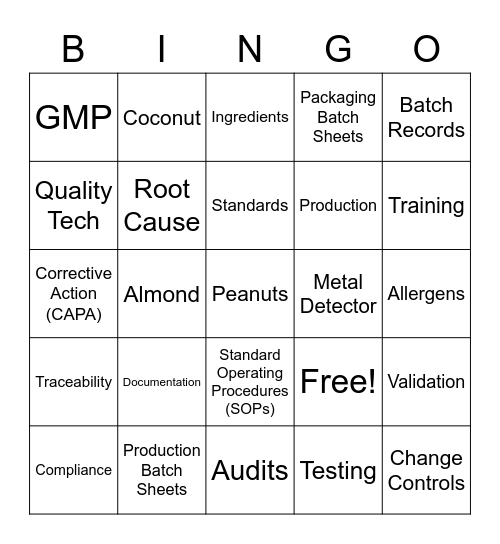 | B | I | N | G | O |
|---|---|---|---|---|
| GMP | Coconut | Ingredients | Packaging Batch Sheets | Batch Records |
| Quality Tech | Root Cause | Standards | Production | Training |
| Corrective Action (CAPA) | Almond | Peanuts | Metal Detector | Allergens |
| Traceability | Documentation | Standard Operating Procedures (SOPs) | Free! | Validation |
| Compliance | Production Batch Sheets | Audits | Testing | Change Controls |